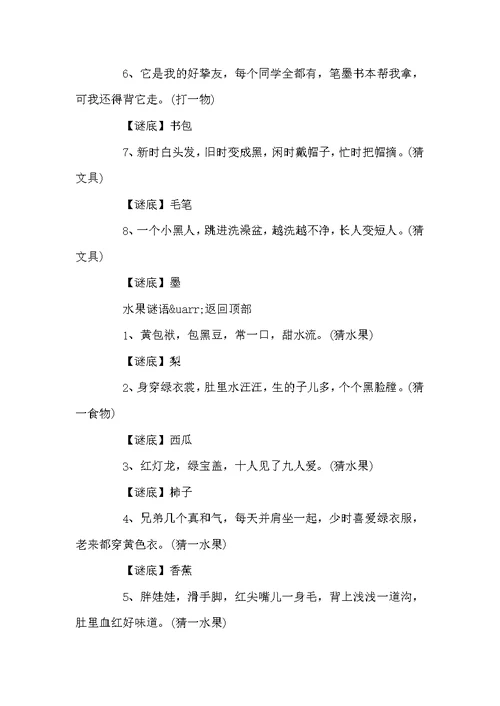 6、它是我的好挚友，每个同学全都有，笔墨书本帮我拿，可我还得背它走。(打一物)

【谜底】书包

7、新时白头发，旧时变成黑，闲时戴帽子，忙时把帽摘。(猜文具)

【谜底】毛笔

8、一个小黑人，跳进洗澡盆，越洗越不净，长人变短人。(猜文具)

【谜底】墨

水果谜语&uarr;返回顶部

1、黄包袱，包黑豆，常一口，甜水流。(猜水果)

【谜底】梨

2、身穿绿衣裳，肚里水汪汪，生的子儿多，个个黑脸膛。(猜一食物)

【谜底】西瓜

3、红灯龙，绿宝盖，十人见了九人爱。(猜水果)

【谜底】柿子

4、兄弟几个真和气，每天并肩坐一起，少时喜爱绿衣服，老来都穿黄色衣。(猜一水果)

【谜底】香蕉

5、胖娃娃，滑手脚，红尖嘴儿一身毛，背上浅浅一道沟，肚里血红好味道。(猜一水果)